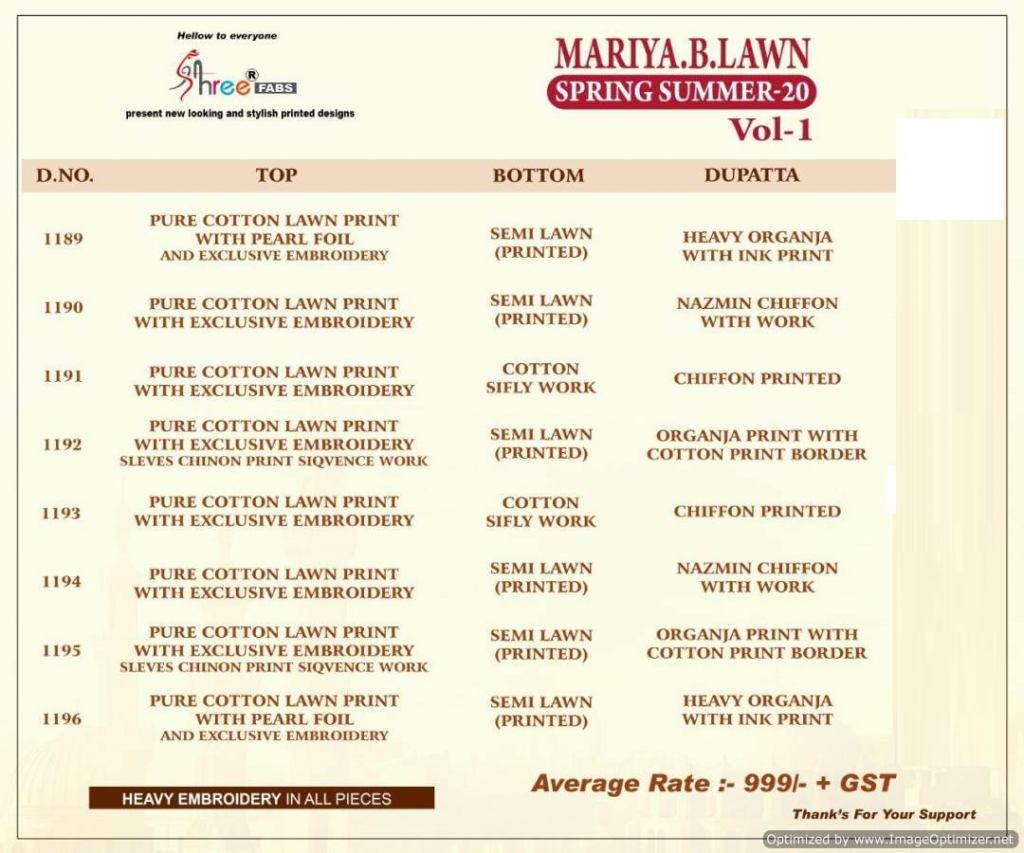 Hellow to everyone

Shree® FABS

present new looking and stylish printed designs

MARIYA.B.LAWN
SPRING SUMMER-20
Vol-1

| D.NO. | TOP | BOTTOM | DUPATTA |
|---|---|---|---|
| 1189 | PURE COTTON LAWN PRINT WITH PEARL FOIL AND EXCLUSIVE EMBROIDERY | SEMI LAWN (PRINTED) | HEAVY ORGANJA WITH INK PRINT |
| 1190 | PURE COTTON LAWN PRINT WITH EXCLUSIVE EMBROIDERY | SEMI LAWN (PRINTED) | NAZMIN CHIFFON WITH WORK |
| 1191 | PURE COTTON LAWN PRINT WITH EXCLUSIVE EMBROIDERY | COTTON SIFLY WORK | CHIFFON PRINTED |
| 1192 | PURE COTTON LAWN PRINT WITH EXCLUSIVE EMBROIDERY SLEVES CHINON PRINT SIQVENCE WORK | SEMI LAWN (PRINTED) | ORGANJA PRINT WITH COTTON PRINT BORDER |
| 1193 | PURE COTTON LAWN PRINT WITH EXCLUSIVE EMBROIDERY | COTTON SIFLY WORK | CHIFFON PRINTED |
| 1194 | PURE COTTON LAWN PRINT WITH EXCLUSIVE EMBROIDERY | SEMI LAWN (PRINTED) | NAZMIN CHIFFON WITH WORK |
| 1195 | PURE COTTON LAWN PRINT WITH EXCLUSIVE EMBROIDERY SLEVES CHINON PRINT SIQVENCE WORK | SEMI LAWN (PRINTED) | ORGANJA PRINT WITH COTTON PRINT BORDER |
| 1196 | PURE COTTON LAWN PRINT WITH PEARL FOIL AND EXCLUSIVE EMBROIDERY | SEMI LAWN (PRINTED) | HEAVY ORGANJA WITH INK PRINT |

HEAVY EMBROIDERY IN ALL PIECES

Average Rate :- 999/- + GST

Thank's For Your Support

Optimized by www.ImageOptimizer.net